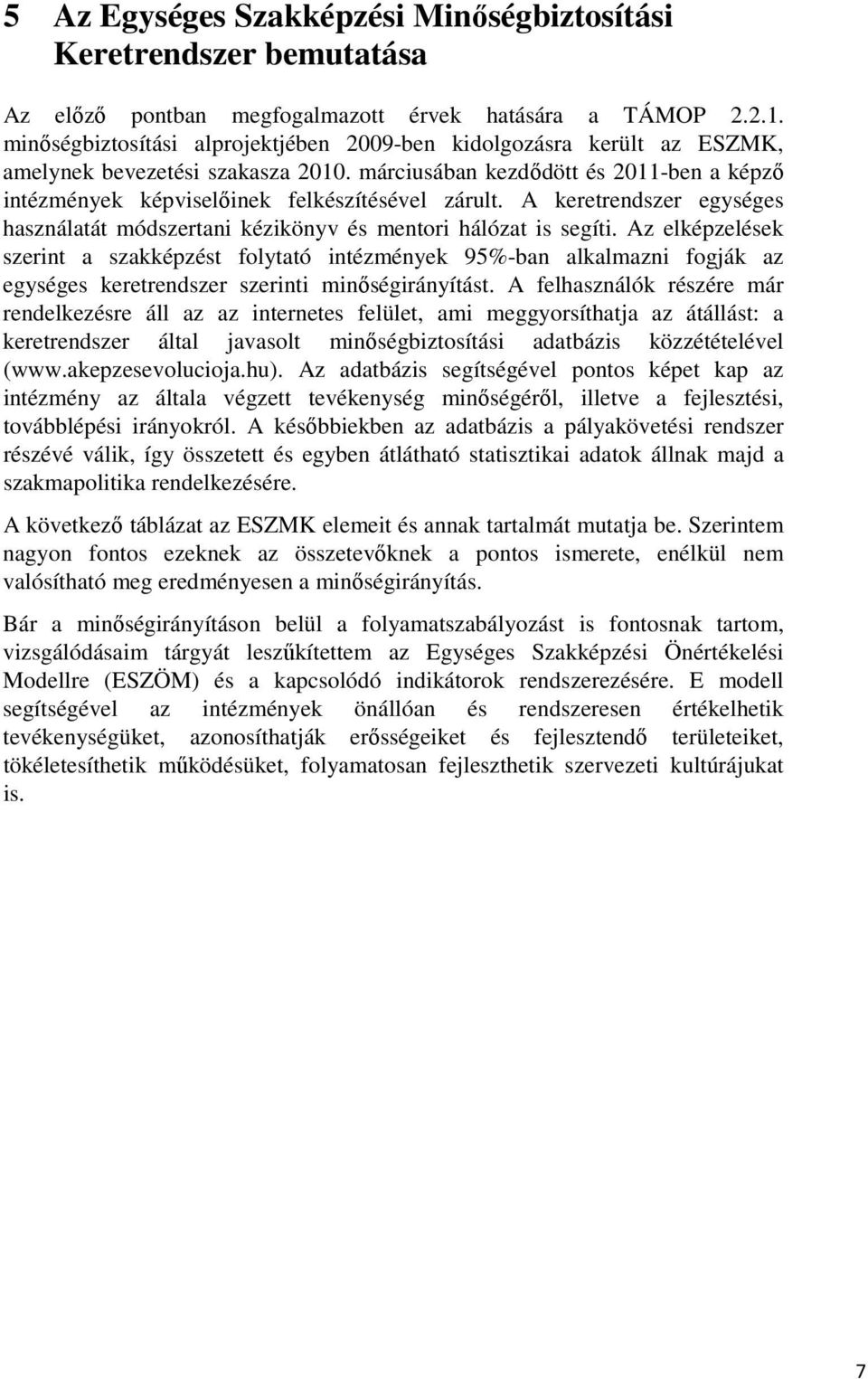 5 Az Egységes Szakképzési Minőségbiztosítási Keretrendszer bemutatása

Az előző pontban megfogalmazott érvek hatására a TÁMOP 2.2.1. minőségbiztosítási alprojektjében 2009-ben kidolgozásra került az ESZMK, amelynek bevezetési szakasza 2010. márciusában kezdődött és 2011-ben a képző intézmények képviselőinek felkészítésével zárult. A keretrendszer egységes használatát módszertani kézikönyv és mentori hálózat is segíti. Az elképzelések szerint a szakképzést folytató intézmények 95%-ban alkalmazni fogják az egységes keretrendszer szerinti minőségirányítást. A felhasználók részére már rendelkezésre áll az az internetes felület, ami meggyorsíthatja az átállást: a keretrendszer által javasolt minőségbiztosítási adatbázis közzétételével (www.akepzesevolucioja.hu). Az adatbázis segítségével pontos képet kap az intézmény az általa végzett tevékenység minőségéről, illetve a fejlesztési, továbblépési irányokról. A későbbiekben az adatbázis a pályakövetési rendszer részévé válik, így összetett és egyben átlátható statisztikai adatok állnak majd a szakmapolitika rendelkezésére.

A következő táblázat az ESZMK elemeit és annak tartalmát mutatja be. Szerintem nagyon fontos ezeknek az összetevőknek a pontos ismerete, enélkül nem valósítható meg eredményesen a minőségirányítás.

Bár a minőségirányításon belül a folyamatszabályozást is fontosnak tartom, vizsgálódásaim tárgyát leszűkítettem az Egységes Szakképzési Önértékelési Modellre (ESZÖM) és a kapcsolódó indikátorok rendszerezésére. E modell segítségével az intézmények önállóan és rendszeresen értékelhetik tevékenységüket, azonosíthatják erősségeiket és fejlesztendő területeiket, tökéletesíthetik működésüket, folyamatosan fejleszthetik szervezeti kultúrájukat is.

7